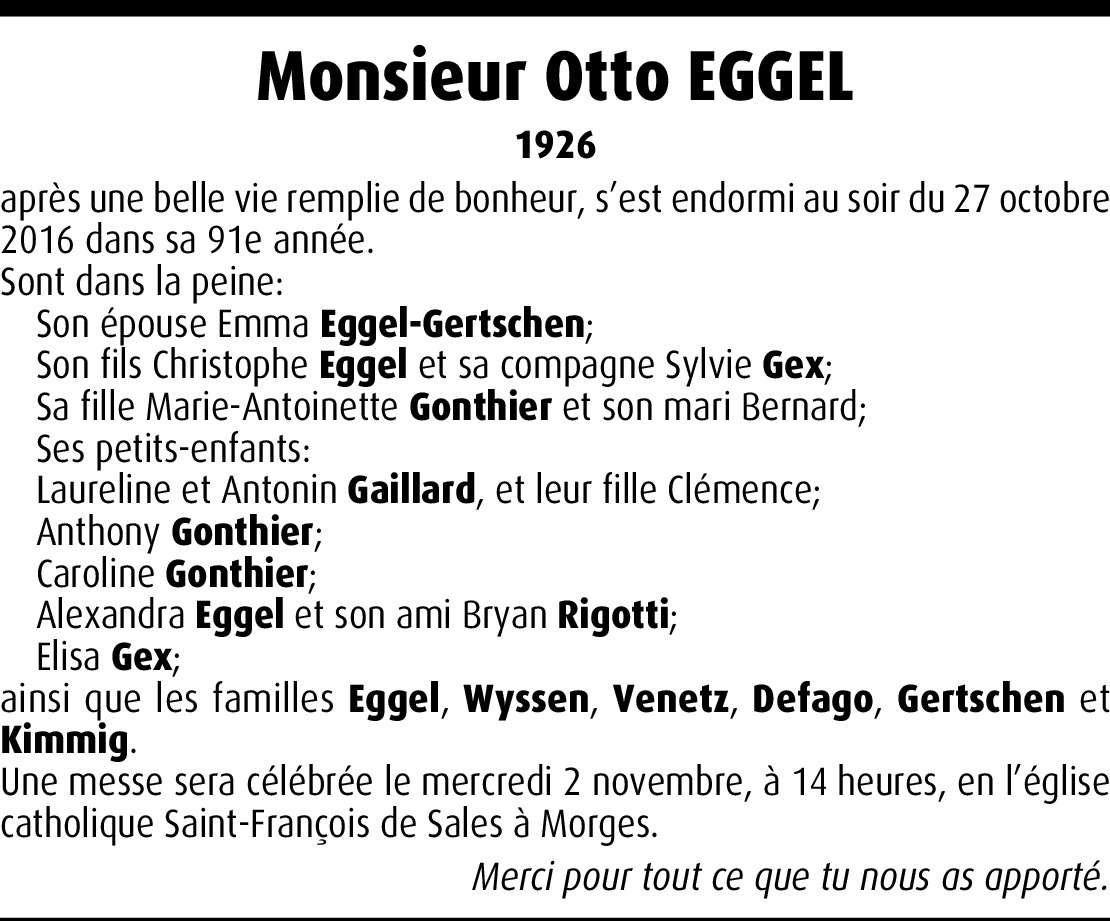 Monsieur Otto EGGEL

1926

après une belle vie remplie de bonheur, s'est endormi au soir du 27 octobre 2016 dans sa 91e année.
Sont dans la peine:
Son épouse Emma Eggel-Gertschen;
Son fils Christophe Eggel et sa compagne Sylvie Gex;
Sa fille Marie-Antoinette Gonthier et son mari Bernard;
Ses petits-enfants:
Laureline et Antonin Gaillard, et leur fille Clémence;
Anthony Gonthier;
Caroline Gonthier;
Alexandra Eggel et son ami Bryan Rigotti;
Elisa Gex;
ainsi que les familles Eggel, Wyssen, Venetz, Defago, Gertschen et Kimmig.
Une messe sera célébrée le mercredi 2 novembre, à 14 heures, en l'église catholique Saint-François de Sales à Morges.

Merci pour tout ce que tu nous as apporté.